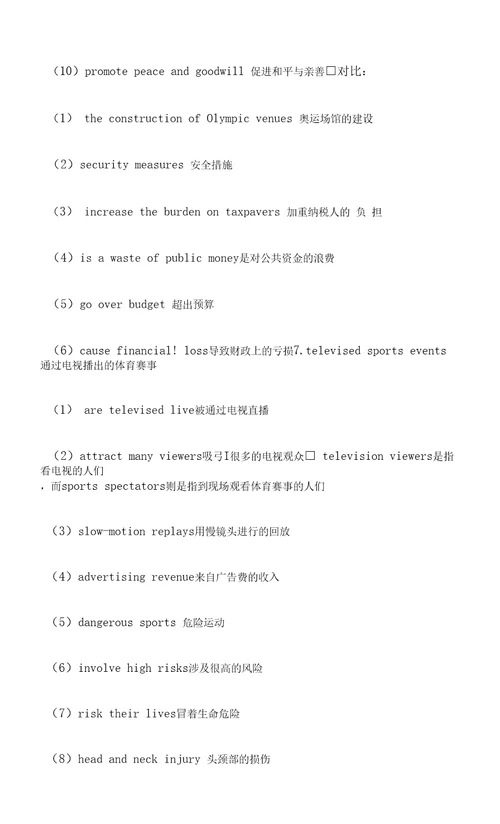 （10）promote peace and goodwill 促进和平与亲善□对比：

（1） the construction of Olympic venues 奥运场馆的建设

（2）security measures 安全措施

（3） increase the burden on taxpavers 加重纳税人的 负 担

（4）is a waste of public money是对公共资金的浪费

（5）go over budget 超出预算

（6）cause financial! loss导致财政上的亏损7.televised sports events 通过电视播出的体育赛事

（1） are televised live被通过电视直播

（2）attract many viewers吸弓I很多的电视观众□ television viewers是指看电视的人们
，而sports spectators则是指到现场观看体育赛事的人们

（3）slow-motion replays用慢镜头进行的回放

（4）advertising revenue来自广告费的收入

（5）dangerous sports 危险运动

（6）involve high risks涉及很高的风险

（7）risk their lives冒着生命危险

（8）head and neck injury 头颈部的损伤